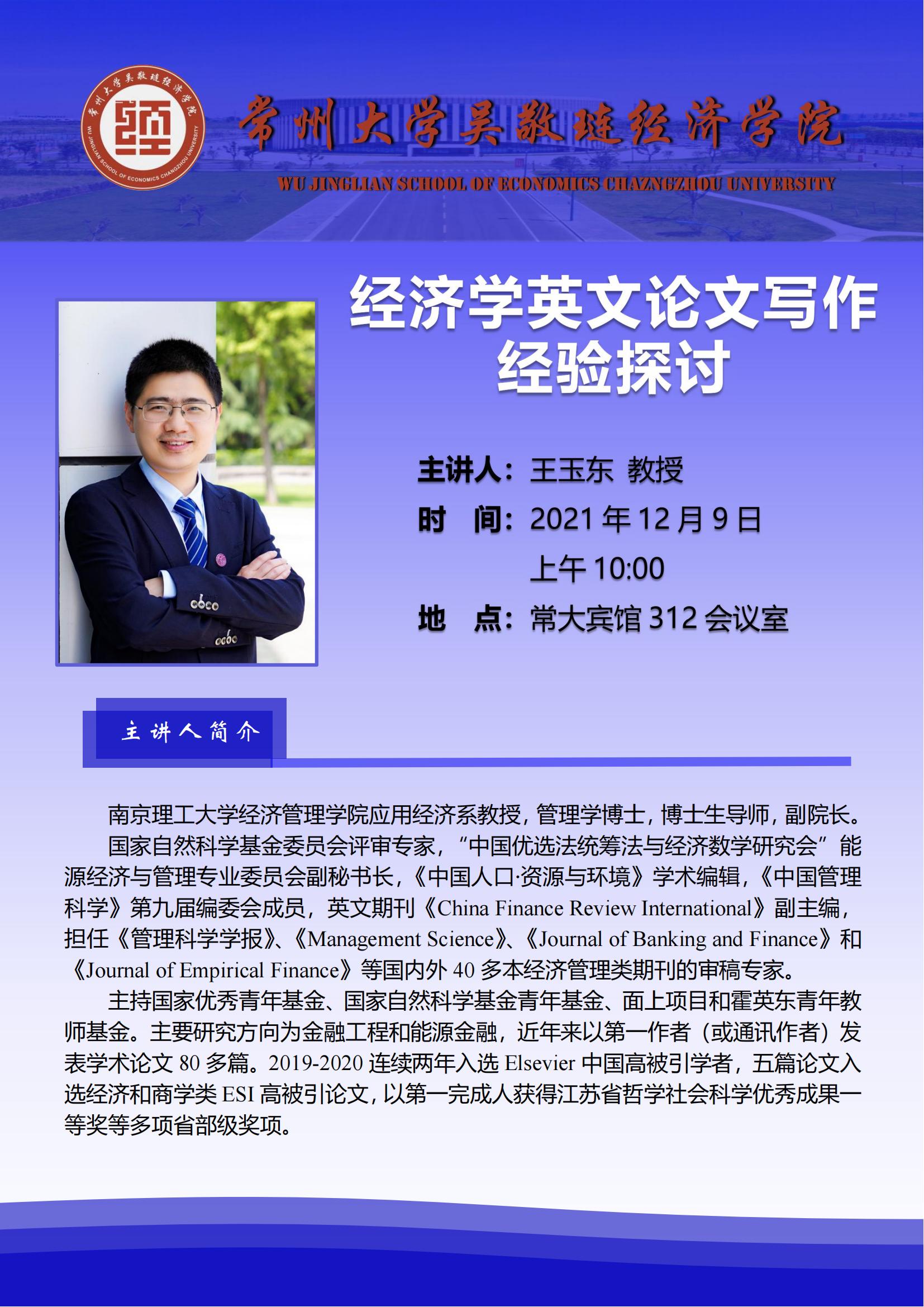 常州大学吴敬琏经济学院

WU JINGLIAN SCHOOL OF ECONOMICS CHAZNGZHOU UNIVERSITY

经济学英文论文写作经验探讨

主讲人：王玉东 教授
时 间：2021年12月9日
上午10:00
地 点：常大宾馆312会议室

主讲人简介

南京理工大学经济管理学院应用经济系教授，管理学博士，博士生导师，副院长。

国家自然科学基金委员会评审专家，“中国优选法统筹法与经济数学研究会”能源经济与管理专业委员会副秘书长，《中国人口·资源与环境》学术编辑，《中国管理科学》第九届编委会成员，英文期刊《China Finance Review International》副主编，担任《管理科学学报》、《Management Science》、《Journal of Banking and Finance》和《Journal of Empirical Finance》等国内外40多本经济管理类期刊的审稿专家。

主持国家优秀青年基金、国家自然科学基金青年基金、面上项目和霍英东青年教师基金。主要研究方向为金融工程和能源金融，近年来以第一作者（或通讯作者）发表学术论文80多篇。2019-2020连续两年入选Elsevier中国高被引学者，五篇论文入选经济和商学类ESI高被引论文，以第一完成人获得江苏省哲学社会科学优秀成果一等奖等多项省部级奖项。